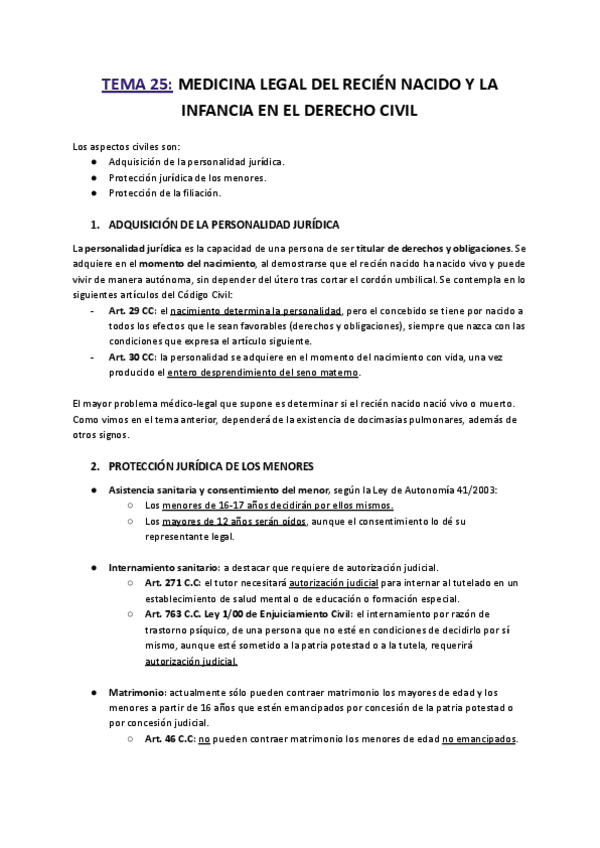 TEMA 25: MEDICINA LEGAL DEL RECIÉN NACIDO Y LA INFANCIA EN EL DERECHO CIVIL

Los aspectos civiles son:
● Adquisición de la personalidad jurídica.
● Protección jurídica de los menores.
● Protección de la filiación.

1. ADQUISICIÓN DE LA PERSONALIDAD JURÍDICA

La personalidad jurídica es la capacidad de una persona de ser titular de derechos y obligaciones. Se adquiere en el momento del nacimiento, al demostrarse que el recién nacido ha nacido vivo y puede vivir de manera autónoma, sin depender del útero tras cortar el cordón umbilical. Se contempla en lo siguientes artículos del Código Civil:
- Art. 29 CC: el nacimiento determina la personalidad, pero el concebido se tiene por nacido a todos los efectos que le sean favorables (derechos y obligaciones), siempre que nazca con las condiciones que expresa el artículo siguiente.
- Art. 30 CC: la personalidad se adquiere en el momento del nacimiento con vida, una vez producido el entero desprendimiento del seno materno.

El mayor problema médico-legal que supone es determinar si el recién nacido nació vivo o muerto. Como vimos en el tema anterior, dependerá de la existencia de docimasias pulmonares, además de otros signos.

2. PROTECCIÓN JURÍDICA DE LOS MENORES

● Asistencia sanitaria y consentimiento del menor, según la Ley de Autonomía 41/2003:
○ Los menores de 16-17 años decidirán por ellos mismos.
○ Los mayores de 12 años serán oídos, aunque el consentimiento lo dé su representante legal.

● Internamiento sanitario: a destacar que requiere de autorización judicial.
○ Art. 271 C.C: el tutor necesitará autorización judicial para internar al tutelado en un establecimiento de salud mental o de educación o formación especial.
○ Art. 763 C.C. Ley 1/00 de Enjuiciamiento Civil: el internamiento por razón de trastorno psíquico, de una persona que no esté en condiciones de decidirlo por sí mismo, aunque esté sometido a la patria potestad o a la tutela, requerirá autorización judicial.

● Matrimonio: actualmente sólo pueden contraer matrimonio los mayores de edad y los menores a partir de 16 años que estén emancipados por concesión de la patria potestad o por concesión judicial.
○ Art. 46 C.C: no pueden contraer matrimonio los menores de edad no emancipados.